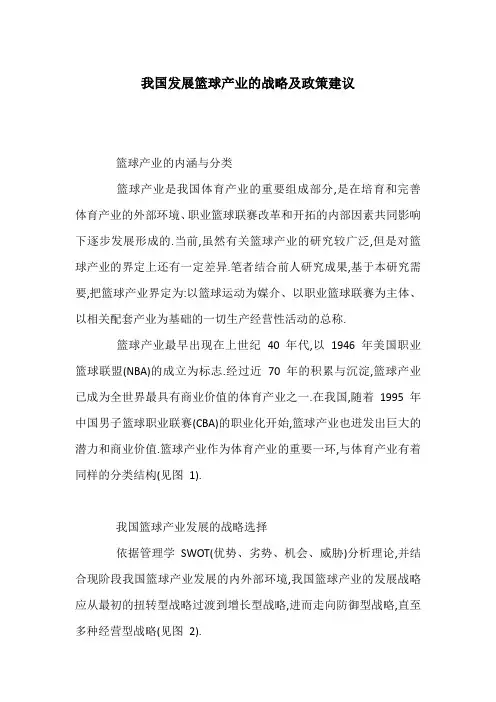 我国发展篮球产业的战略及政策建议

篮球产业的内涵与分类

篮球产业是我国体育产业的重要组成部分,是在培育和完善体育产业的外部环境、职业篮球联赛改革和开拓的内部因素共同影响下逐步发展形成的.当前,虽然有关篮球产业的研究较广泛,但是对篮球产业的界定上还有一定差异.笔者结合前人研究成果,基于本研究需要,把篮球产业界定为:以篮球运动为媒介、以职业篮球联赛为主体、以相关配套产业为基础的一切生产经营性活动的总称.

篮球产业最早出现在上世纪 40 年代,以 1946 年美国职业篮球联盟(NBA)的成立为标志.经过近 70 年的积累与沉淀,篮球产业已成为全世界最具有商业价值的体育产业之一.在我国,随着 1995 年中国男子篮球职业联赛(CBA)的职业化开始,篮球产业也迸发出巨大的潜力和商业价值.篮球产业作为体育产业的重要一环,与体育产业有着同样的分类结构(见图 1).

我国篮球产业发展的战略选择

依据管理学 SWOT(优势、劣势、机会、威胁)分析理论,并结合现阶段我国篮球产业发展的内外部环境,我国篮球产业的发展战略应从最初的扭转型战略过渡到增长型战略,进而走向防御型战略,直至多种经营型战略(见图 2).